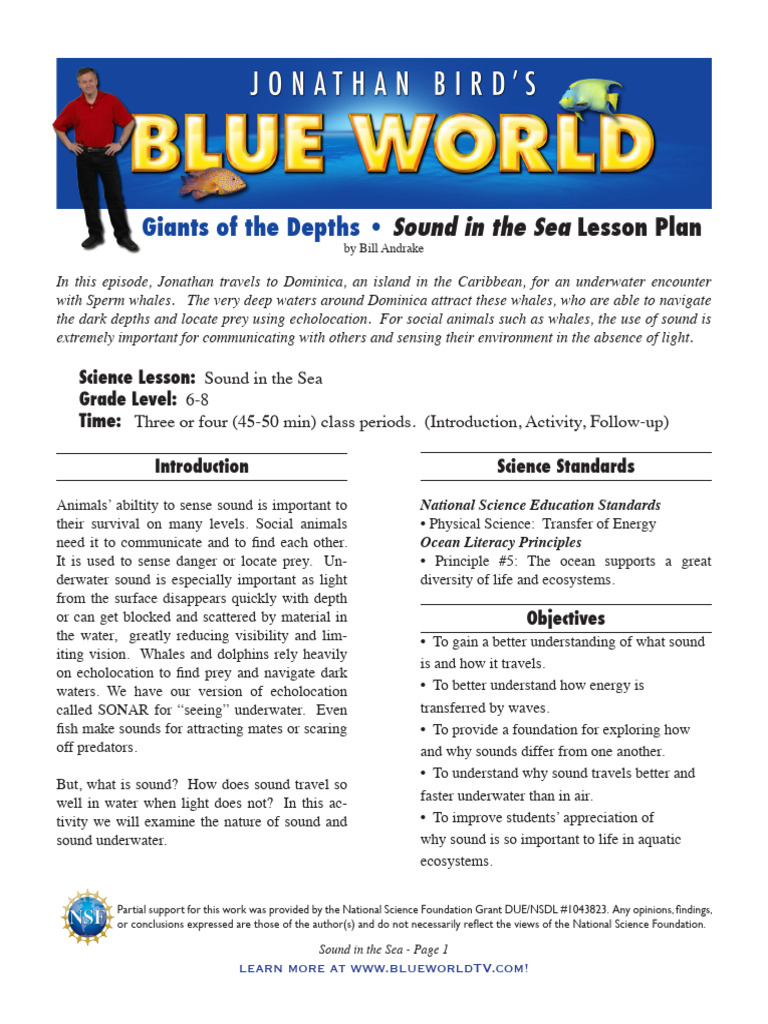 JONATHAN BIRD'S
BLUE WORLD

Giants of the Depths • Sound in the Sea Lesson Plan
by Bill Andrake

In this episode, Jonathan travels to Dominica, an island in the Caribbean, for an underwater encounter with Sperm whales. The very deep waters around Dominica attract these whales, who are able to navigate the dark depths and locate prey using echolocation. For social animals such as whales, the use of sound is extremely important for communicating with others and sensing their environment in the absence of light.

Science Lesson: Sound in the Sea
Grade Level: 6-8
Time: Three or four (45-50 min) class periods. (Introduction, Activity, Follow-up)

Introduction

Animals' abiltity to sense sound is important to their survival on many levels. Social animals need it to communicate and to find each other. It is used to sense danger or locate prey. Underwater sound is especially important as light from the surface disappears quickly with depth or can get blocked and scattered by material in the water, greatly reducing visibility and limiting vision. Whales and dolphins rely heavily on echolocation to find prey and navigate dark waters. We have our version of echolocation called SONAR for "seeing" underwater. Even fish make sounds for attracting mates or scaring off predators.

But, what is sound? How does sound travel so well in water when light does not? In this activity we will examine the nature of sound and sound underwater.

Science Standards

National Science Education Standards
• Physical Science: Transfer of Energy
Ocean Literacy Principles
• Principle #5: The ocean supports a great diversity of life and ecosystems.

Objectives

• To gain a better understanding of what sound is and how it travels.
• To better understand how energy is transferred by waves.
• To provide a foundation for exploring how and why sounds differ from one another.
• To understand why sound travels better and faster underwater than in air.
• To improve students' appreciation of why sound is so important to life in aquatic ecosystems.

NSF
Partial support for this work was provided by the National Science Foundation Grant DUE/NSDL #1043823. Any opinions, findings, or conclusions expressed are those of the author(s) and do not necessarily reflect the views of the National Science Foundation.

Sound in the Sea - Page 1
LEARN MORE AT WWW.BLUEWORLDTV.COM!